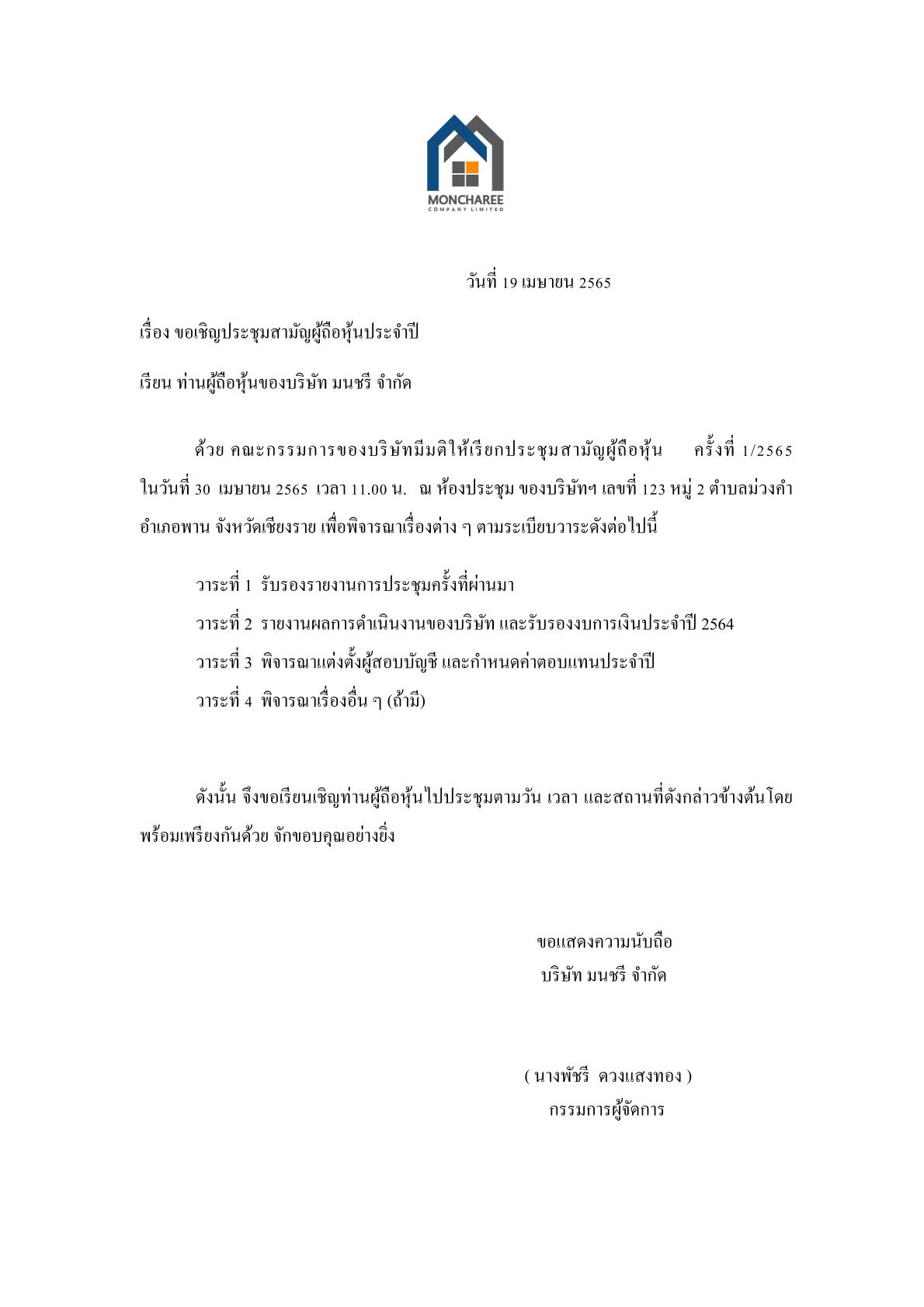 MONCHAREE
COMPANY LIMITED

วันที่ 19 เมษายน 2565

เรื่อง ขอเชิญประชุมสามัญผู้ถือหุ้นประจำปี

เรียน ท่านผู้ถือหุ้นของบริษัท มนชรี จำกัด

ด้วย คณะกรรมการของบริษัทมีมติให้เรียกประชุมสามัญผู้ถือหุ้น ครั้งที่ 1/2565 ในวันที่ 30 เมษายน 2565 เวลา 11.00 น. ณ ห้องประชุม ของบริษัทฯ เลขที่ 123 หมู่ 2 ตำบลม่วงคำ อำเภอพาน จังหวัดเชียงราย เพื่อพิจารณาเรื่องต่าง ๆ ตามระเบียบวาระดังต่อไปนี้

วาระที่ 1 รับรองรายงานการประชุมครั้งที่ผ่านมา

วาระที่ 2 รายงานผลการดำเนินงานของบริษัท และรับรองงบการเงินประจำปี 2564

วาระที่ 3 พิจารณาแต่งตั้งผู้สอบบัญชี และกำหนดค่าตอบแทนประจำปี

วาระที่ 4 พิจารณาเรื่องอื่น ๆ (ถ้ามี)

ดังนั้น จึงขอเรียนเชิญท่านผู้ถือหุ้นไปประชุมตามวัน เวลา และสถานที่ดังกล่าวข้างต้นโดยพร้อมเพรียงกันด้วย จักขอบคุณอย่างยิ่ง

ขอแสดงความนับถือ
บริษัท มนชรี จำกัด

( นางพัชรี ดวงแสงทอง )
กรรมการผู้จัดการ